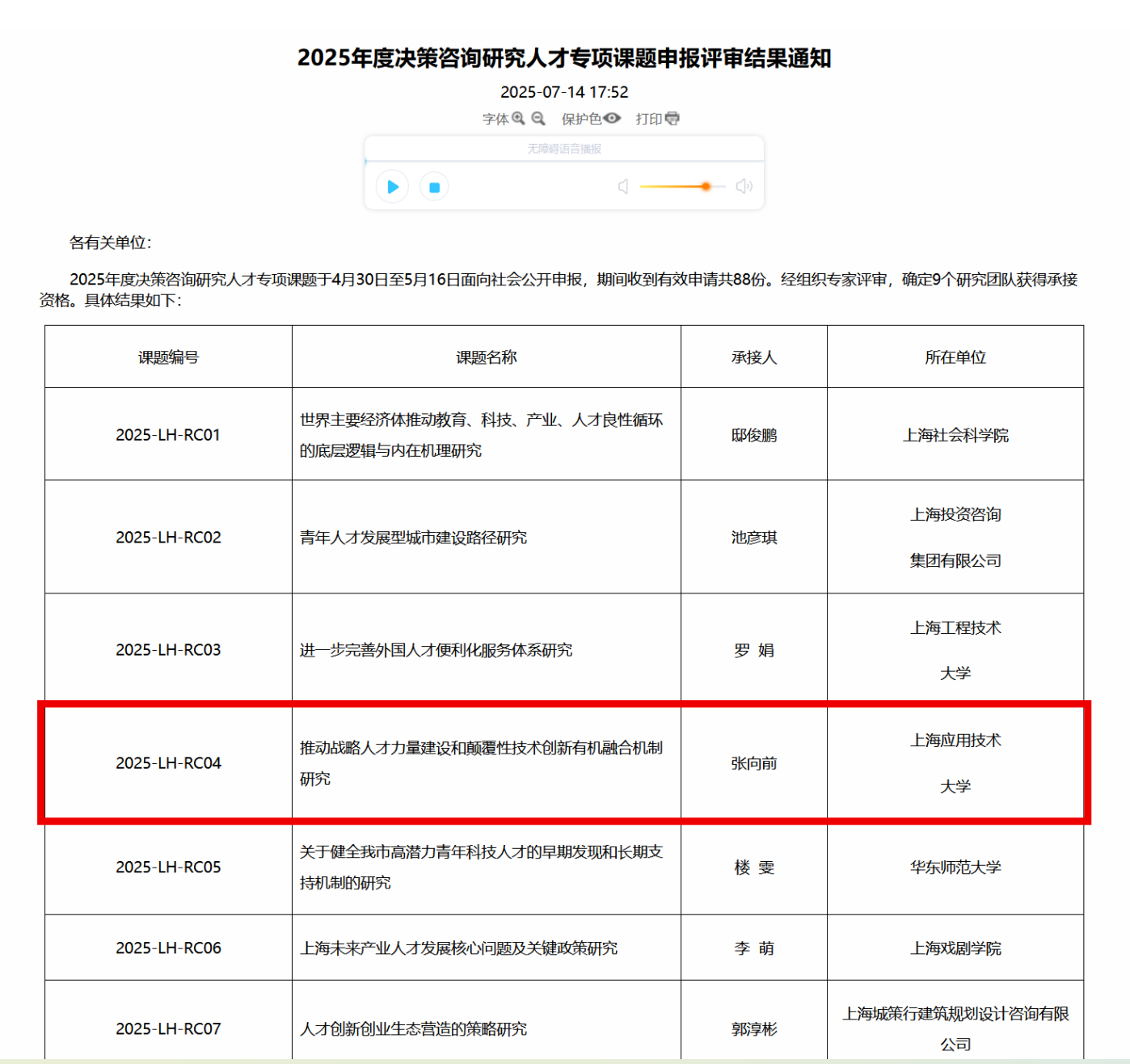 2025年度决策咨询研究人才专项课题申报评审结果通知

2025-07-14 17:52

字体 保护色 打印

无障碍语音播报

各有关单位：

2025年度决策咨询研究人才专项课题于4月30日至5月16日面向社会公开申报，期间收到有效申请共88份。经组织专家评审，确定9个研究团队获得承接资格。具体结果如下：

| 课题编号 | 课题名称 | 承接人 | 所在单位 |
|---|---|---|---|
| 2025-LH-RC01 | 世界主要经济体推动教育、科技、产业、人才良性循环的底层逻辑与内在机理研究 | 邸俊鹏 | 上海社会科学院 |
| 2025-LH-RC02 | 青年人才发展型城市建设路径研究 | 池彦琪 | 上海投资咨询集团有限公司 |
| 2025-LH-RC03 | 进一步完善外国人才便利化服务体系研究 | 罗 娟 | 上海工程技术大学 |
| 2025-LH-RC04 | 推动战略人才力量建设和颠覆性技术创新有机融合机制研究 | 张向前 | 上海应用技术大学 |
| 2025-LH-RC05 | 关于健全我市高潜力青年科技人才的早期发现和长期支持机制的研究 | 楼 雯 | 华东师范大学 |
| 2025-LH-RC06 | 上海未来产业人才发展核心问题及关键政策研究 | 李 萌 | 上海戏剧学院 |
| 2025-LH-RC07 | 人才创新创业生态营造的策略研究 | 郭淳彬 | 上海城策行建筑规划设计咨询有限公司 |